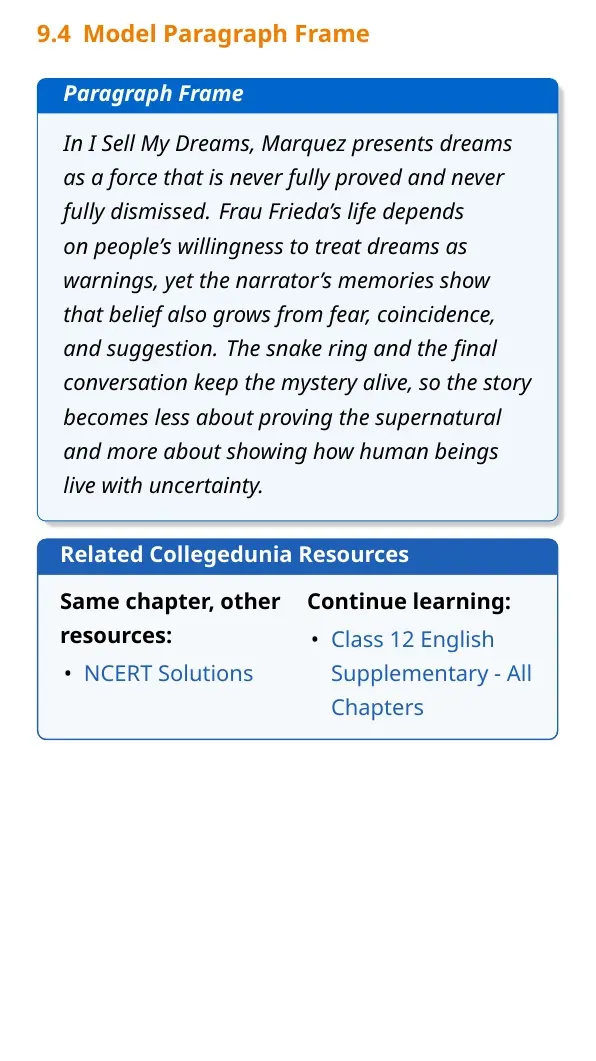 9.4 Model Paragraph Frame

Paragraph Frame

In I Sell My Dreams, Marquez presents dreams as a force that is never fully proved and never fully dismissed. Frau Frieda's life depends on people's willingness to treat dreams as warnings, yet the narrator's memories show that belief also grows from fear, coincidence, and suggestion. The snake ring and the final conversation keep the mystery alive, so the story becomes less about proving the supernatural and more about showing how human beings live with uncertainty.

Related Collegedunia Resources

Same chapter, other resources:

• NCERT Solutions

Continue learning:

• Class 12 English Supplementary - All Chapters